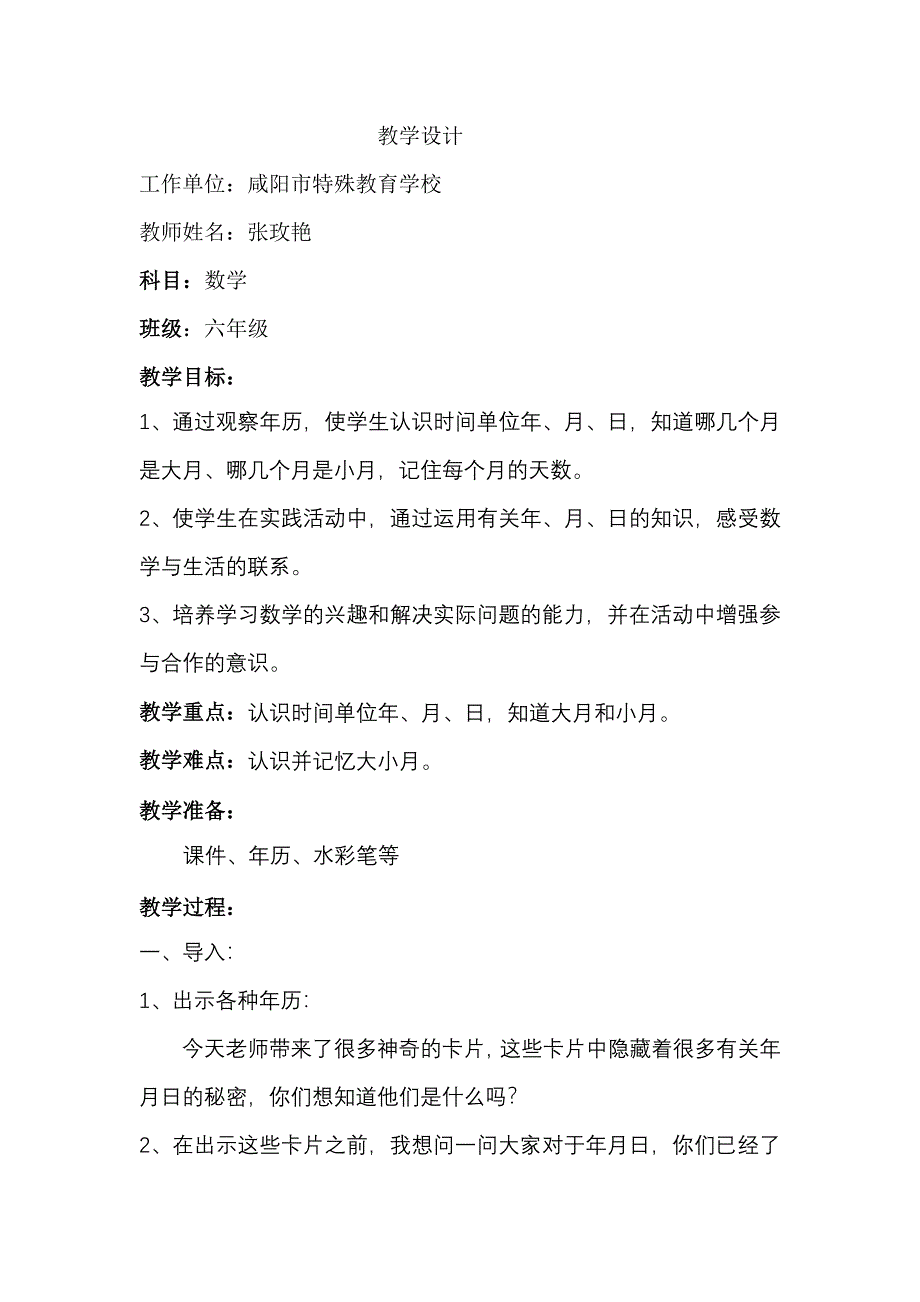 教学设计

工作单位：咸阳市特殊教育学校

教师姓名：张玫艳

科目：数学

班级：六年级

教学目标：

1、通过观察年历，使学生认识时间单位年、月、日，知道哪几个月是大月、哪几个月是小月，记住每个月的天数。

2、使学生在实践活动中，通过运用有关年、月、日的知识，感受数学与生活的联系。

3、培养学习数学的兴趣和解决实际问题的能力，并在活动中增强参与合作的意识。

教学重点：认识时间单位年、月、日，知道大月和小月。

教学难点：认识并记忆大小月。

教学准备：

课件、年历、水彩笔等

教学过程：

一、导入：

1、出示各种年历：

今天老师带来了很多神奇的卡片，这些卡片中隐藏着很多有关年月日的秘密，你们想知道他们是什么吗？

2、在出示这些卡片之前，我想问一问大家对于年月日，你们已经了